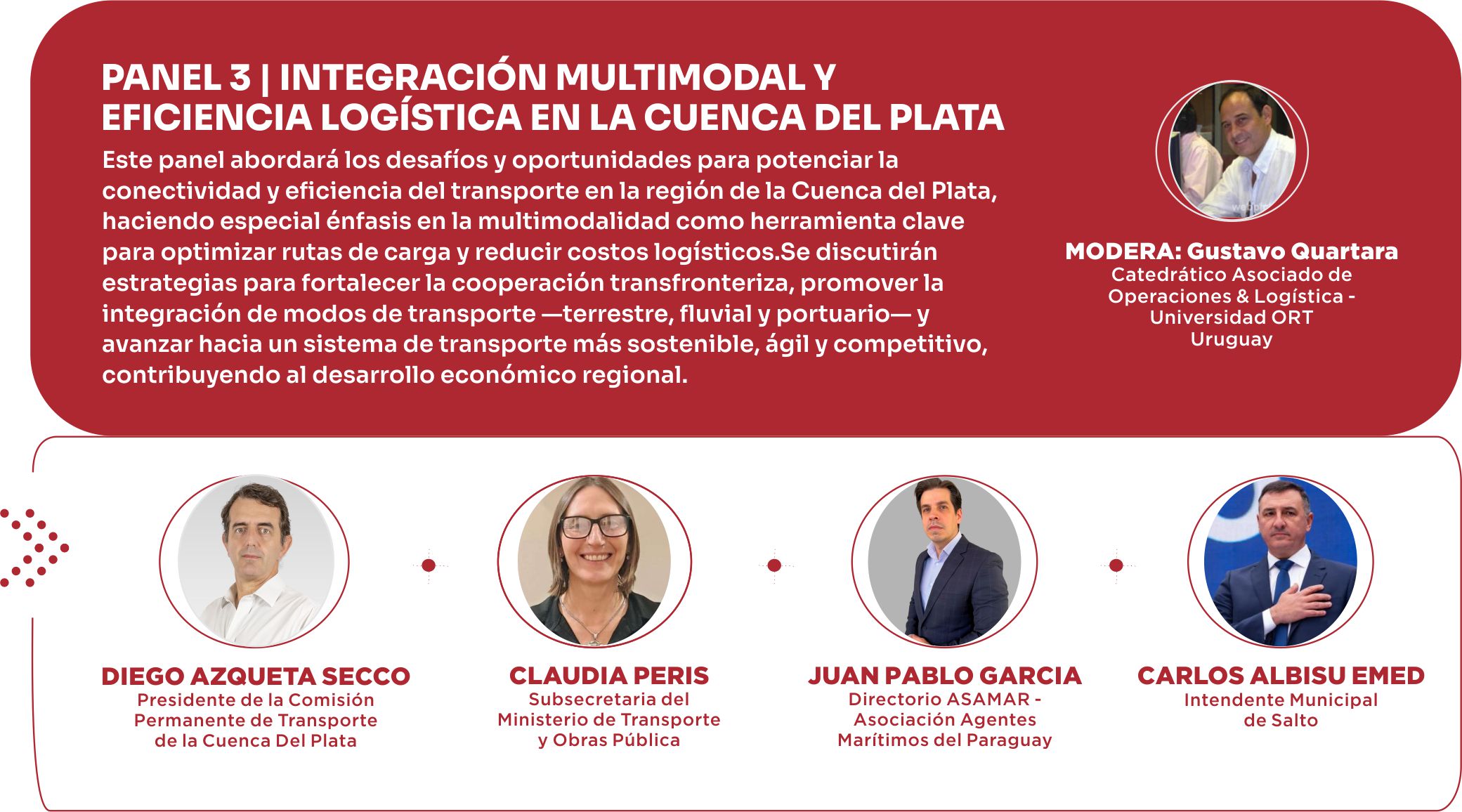 PANEL 3 | INTEGRACIÓN MULTIMODAL Y EFICIENCIA LOGÍSTICA EN LA CUENCA DEL PLATA

Este panel abordará los desafíos y oportunidades para potenciar la conectividad y eficiencia del transporte en la región de la Cuenca del Plata, haciendo especial énfasis en la multimodalidad como herramienta clave para optimizar rutas de carga y reducir costos logísticos.Se discutirán estrategias para fortalecer la cooperación transfronteriza, promover la integración de modos de transporte —terrestre, fluvial y portuario— y avanzar hacia un sistema de transporte más sostenible, ágil y competitivo, contribuyendo al desarrollo económico regional.

MODERA: Gustavo Quartara
Catedrático Asociado de
Operaciones & Logística -
Universidad ORT
Uruguay

DIEGO AZQUETA SECCO
Presidente de la Comisión
Permanente de Transporte
de la Cuenca Del Plata

CLAUDIA PERIS
Subsecretaria del
Ministerio de Transporte
y Obras Pública

JUAN PABLO GARCIA
Directorio ASAMAR -
Asociación Agentes
Marítimos del Paraguay

CARLOS ALBISU EMED
Intendente Municipal
de Salto